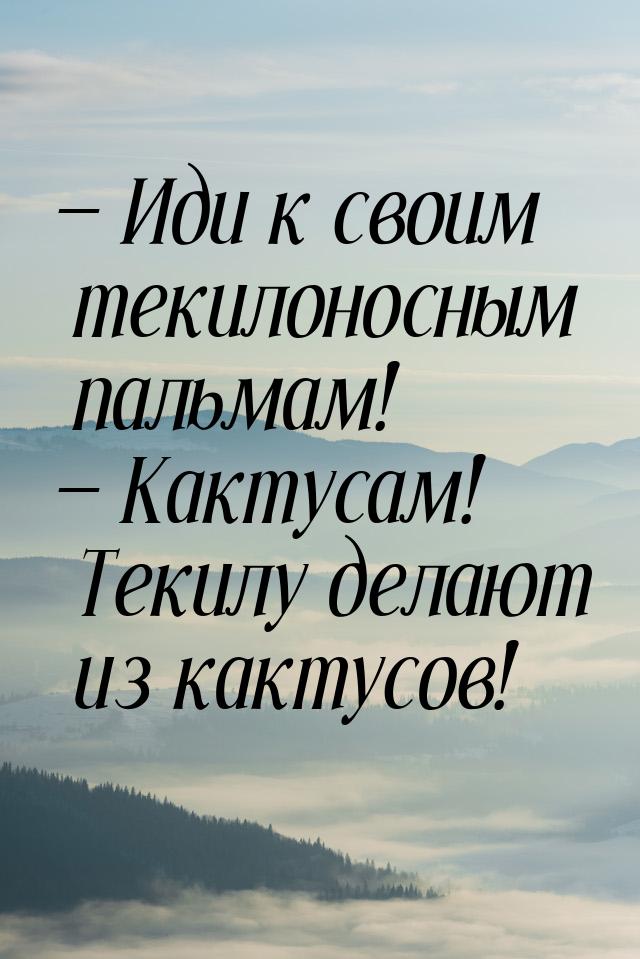 – Иди к своим текилоносным пальмам!
– Кактусам! Текилу делают из кактусов!